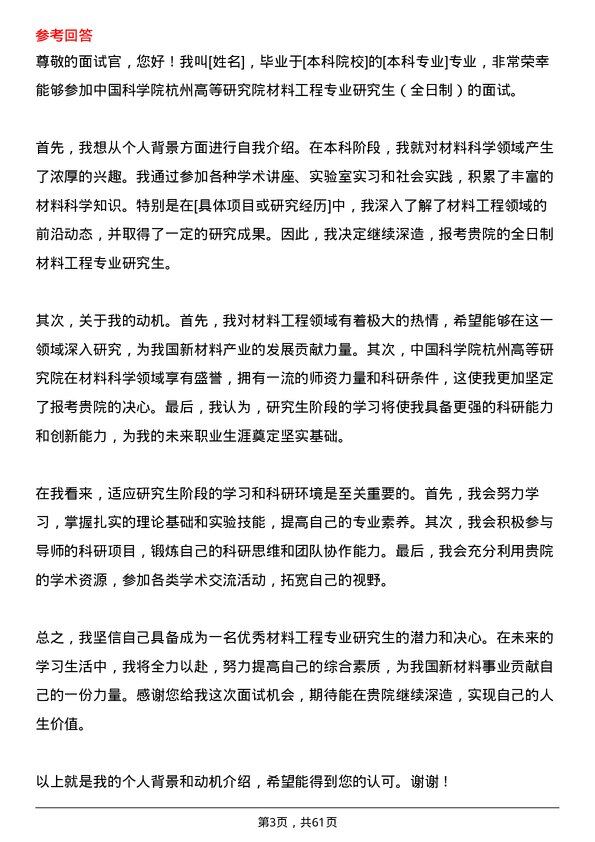 参考回答

尊敬的面试官，您好！我叫[姓名]，毕业于[本科院校]的[本科专业]专业，非常荣幸能够参加中国科学院杭州高等研究院材料工程专业研究生（全日制）的面试。

首先，我想从个人背景方面进行自我介绍。在本科阶段，我就对材料科学领域产生了浓厚的兴趣。我通过参加各种学术讲座、实验室实习和社会实践，积累了丰富的材料科学知识。特别是在[具体项目或研究经历]中，我深入了解了材料工程领域的前沿动态，并取得了一定的研究成果。因此，我决定继续深造，报考贵院的全日制材料工程专业研究生。

其次，关于我的动机。首先，我对材料工程领域有着极大的热情，希望能够在这一领域深入研究，为我国新材料产业的发展贡献力量。其次，中国科学院杭州高等研究院在材料科学领域享有盛誉，拥有一流的师资力量和科研条件，这使我更加坚定了报考贵院的决心。最后，我认为，研究生阶段的学习将使我具备更强的科研能力和创新能力，为我的未来职业生涯奠定坚实基础。

在我看来，适应研究生阶段的学习和科研环境是至关重要的。首先，我会努力学习，掌握扎实的理论基础和实验技能，提高自己的专业素养。其次，我会积极参与导师的科研项目，锻炼自己的科研思维和团队协作能力。最后，我会充分利用贵院的学术资源，参加各类学术交流活动，拓宽自己的视野。

总之，我坚信自己具备成为一名优秀材料工程专业研究生的潜力和决心。在未来的学习生活中，我将全力以赴，努力提高自己的综合素质，为我国新材料事业贡献自己的一份力量。感谢您给我这次面试机会，期待能在贵院继续深造，实现自己的人生价值。

以上就是我的个人背景和动机介绍，希望能得到您的认可。谢谢！

第3页，共61页